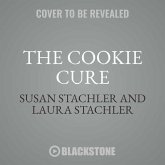 COVER TO BE REVEALED

THE COOKIE CURE

SUSAN STACHLER AND LAURA STACHLER

BLACKSTONE